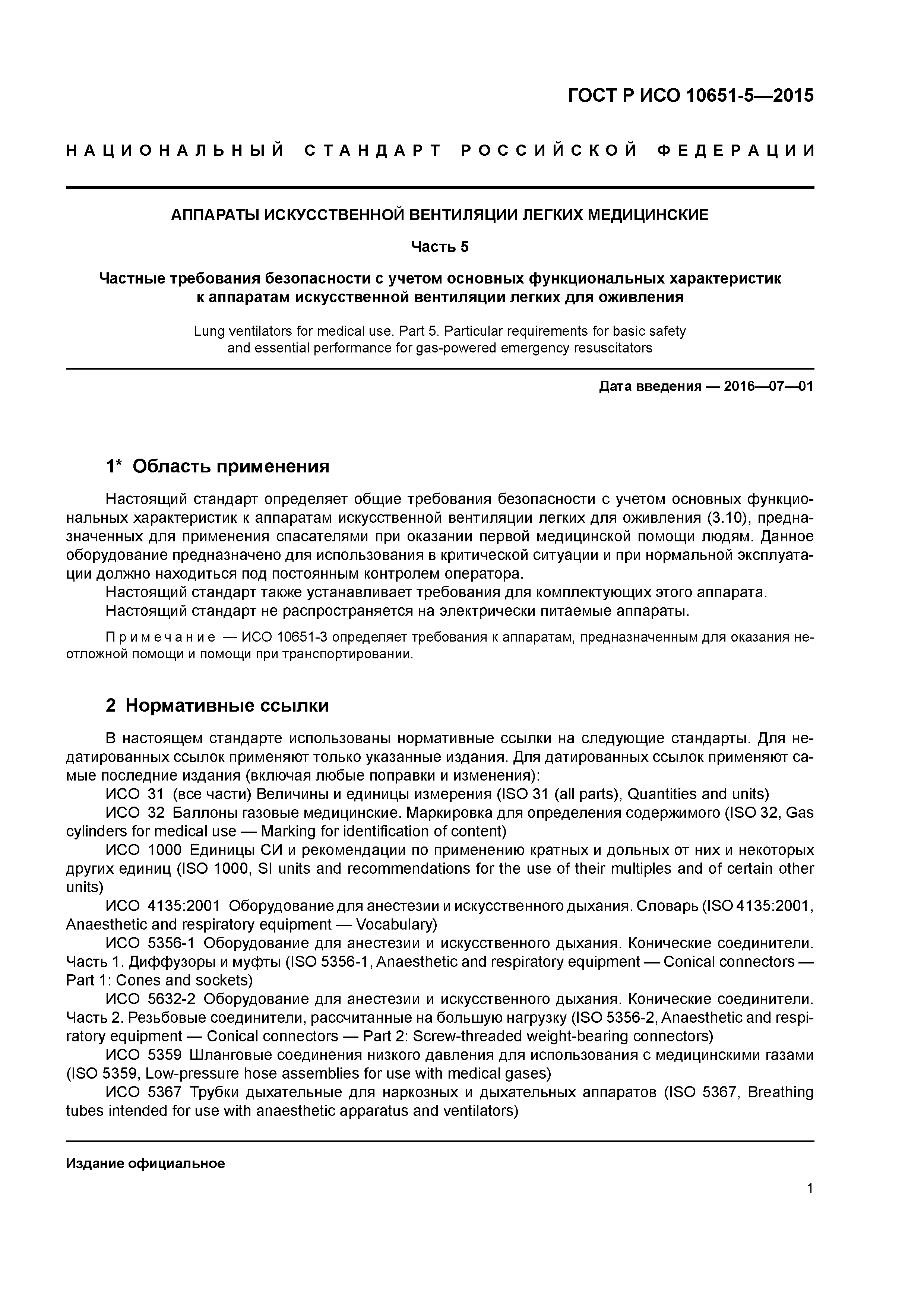 ГОСТ Р ИСО 10651-5—2015

НАЦИОНАЛЬНЫЙ СТАНДАРТ РОССИЙСКОЙ ФЕДЕРАЦИИ

АППАРАТЫ ИСКУССТВЕННОЙ ВЕНТИЛЯЦИИ ЛЕГКИХ МЕДИЦИНСКИЕ

Часть 5

Частные требования безопасности с учетом основных функциональных характеристик к аппаратам искусственной вентиляции легких для оживления

Lung ventilators for medical use. Part 5. Particular requirements for basic safety and essential performance for gas-powered emergency resuscitators

Дата введения — 2016—07—01

1* Область применения

Настоящий стандарт определяет общие требования безопасности с учетом основных функциональных характеристик к аппаратам искусственной вентиляции легких для оживления (3.10), предназначенных для применения спасателями при оказании первой медицинской помощи людям. Данное оборудование предназначено для использования в критической ситуации и при нормальной эксплуатации должно находиться под постоянным контролем оператора.

Настоящий стандарт также устанавливает требования для комплектующих этого аппарата.

Настоящий стандарт не распространяется на электрически питаемые аппараты.

Примечание — ИСО 10651-3 определяет требования к аппаратам, предназначенным для оказания неотложной помощи и помощи при транспортировании.

2 Нормативные ссылки

В настоящем стандарте использованы нормативные ссылки на следующие стандарты. Для недатированных ссылок применяют только указанные издания. Для датированных ссылок применяют самые последние издания (включая любые поправки и изменения):

ИСО 31 (все части) Величины и единицы измерения (ISO 31 (all parts), Quantities and units)

ИСО 32 Баллоны газовые медицинские. Маркировка для определения содержимого (ISO 32, Gas cylinders for medical use — Marking for identification of content)

ИСО 1000 Единицы СИ и рекомендации по применению кратных и дольных от них и некоторых других единиц (ISO 1000, SI units and recommendations for the use of their multiples and of certain other units)

ИСО 4135:2001 Оборудование для анестезии и искусственного дыхания. Словарь (ISO 4135:2001, Anaesthetic and respiratory equipment — Vocabulary)

ИСО 5356-1 Оборудование для анестезии и искусственного дыхания. Конические соединители. Часть 1. Диффузоры и муфты (ISO 5356-1, Anaesthetic and respiratory equipment — Conical connectors — Part 1: Cones and sockets)

ИСО 5632-2 Оборудование для анестезии и искусственного дыхания. Конические соединители. Часть 2. Резьбовые соединители, рассчитанные на большую нагрузку (ISO 5356-2, Anaesthetic and respiratory equipment — Conical connectors — Part 2: Screw-threaded weight-bearing connectors)

ИСО 5359 Шланговые соединения низкого давления для использования с медицинскими газами (ISO 5359, Low-pressure hose assemblies for use with medical gases)

ИСО 5367 Трубки дыхательные для наркозных и дыхательных аппаратов (ISO 5367, Breathing tubes intended for use with anaesthetic apparatus and ventilators)

Издание официальное

1